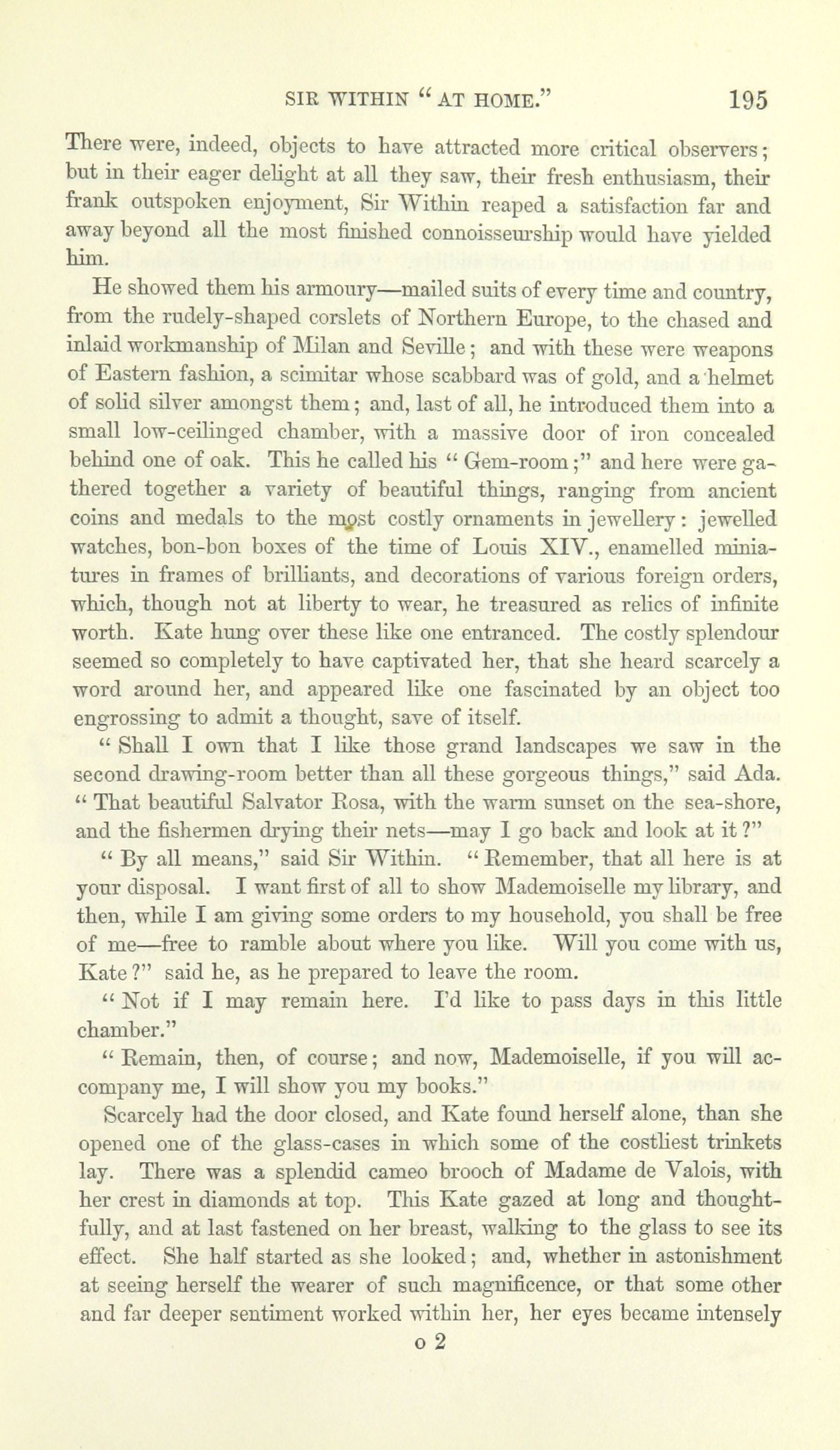 SIR WITHIN "AT HOME." 195

There were, indeed, objects to have attracted more critical observers; but in their eager delight at all they saw, their fresh enthusiasm, their frank outspoken enjoyment, Sir Within reaped a satisfaction far and away beyond all the most finished connoisseurship would have yielded him.

He showed them his armoury—mailed suits of every time and country, from the rudely-shaped corslets of Northern Europe, to the chased and inlaid workmanship of Milan and Seville; and with these were weapons of Eastern fashion, a scimitar whose scabbard was of gold, and a helmet of solid silver amongst them; and, last of all, he introduced them into a small low-ceilinged chamber, with a massive door of iron concealed behind one of oak. This he called his "Gem-room;" and here were gathered together a variety of beautiful things, ranging from ancient coins and medals to the most costly ornaments in jewellery: jewelled watches, bon-bon boxes of the time of Louis XIV., enamelled miniatures in frames of brilliants, and decorations of various foreign orders, which, though not at liberty to wear, he treasured as relics of infinite worth. Kate hung over these like one entranced. The costly splendour seemed so completely to have captivated her, that she heard scarcely a word around her, and appeared like one fascinated by an object too engrossing to admit a thought, save of itself.

"Shall I own that I like those grand landscapes we saw in the second drawing-room better than all these gorgeous things," said Ada. "That beautiful Salvator Rosa, with the warm sunset on the sea-shore, and the fishermen drying their nets—may I go back and look at it?"

"By all means," said Sir Within. "Remember, that all here is at your disposal. I want first of all to show Mademoiselle my library, and then, while I am giving some orders to my household, you shall be free of me—free to ramble about where you like. Will you come with us, Kate?" said he, as he prepared to leave the room.

"Not if I may remain here. I'd like to pass days in this little chamber."

"Remain, then, of course; and now, Mademoiselle, if you will accompany me, I will show you my books."

Scarcely had the door closed, and Kate found herself alone, than she opened one of the glass-cases in which some of the costliest trinkets lay. There was a splendid cameo brooch of Madame de Valois, with her crest in diamonds at top. This Kate gazed at long and thoughtfully, and at last fastened on her breast, walking to the glass to see its effect. She half started as she looked; and, whether in astonishment at seeing herself the wearer of such magnificence, or that some other and far deeper sentiment worked within her, her eyes became intensely

o 2